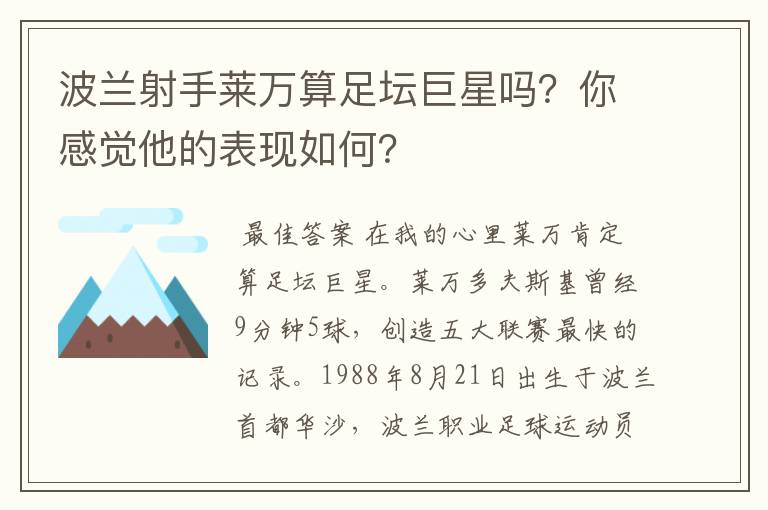 波兰射手莱万算足坛巨星吗？你感觉他的表现如何？

最佳答案 在我的心里莱万肯定算足坛巨星。莱万多夫斯基曾经9分钟5球，创造五大联赛最快的记录。1988年8月21日出生于波兰首都华沙，波兰职业足球运动员